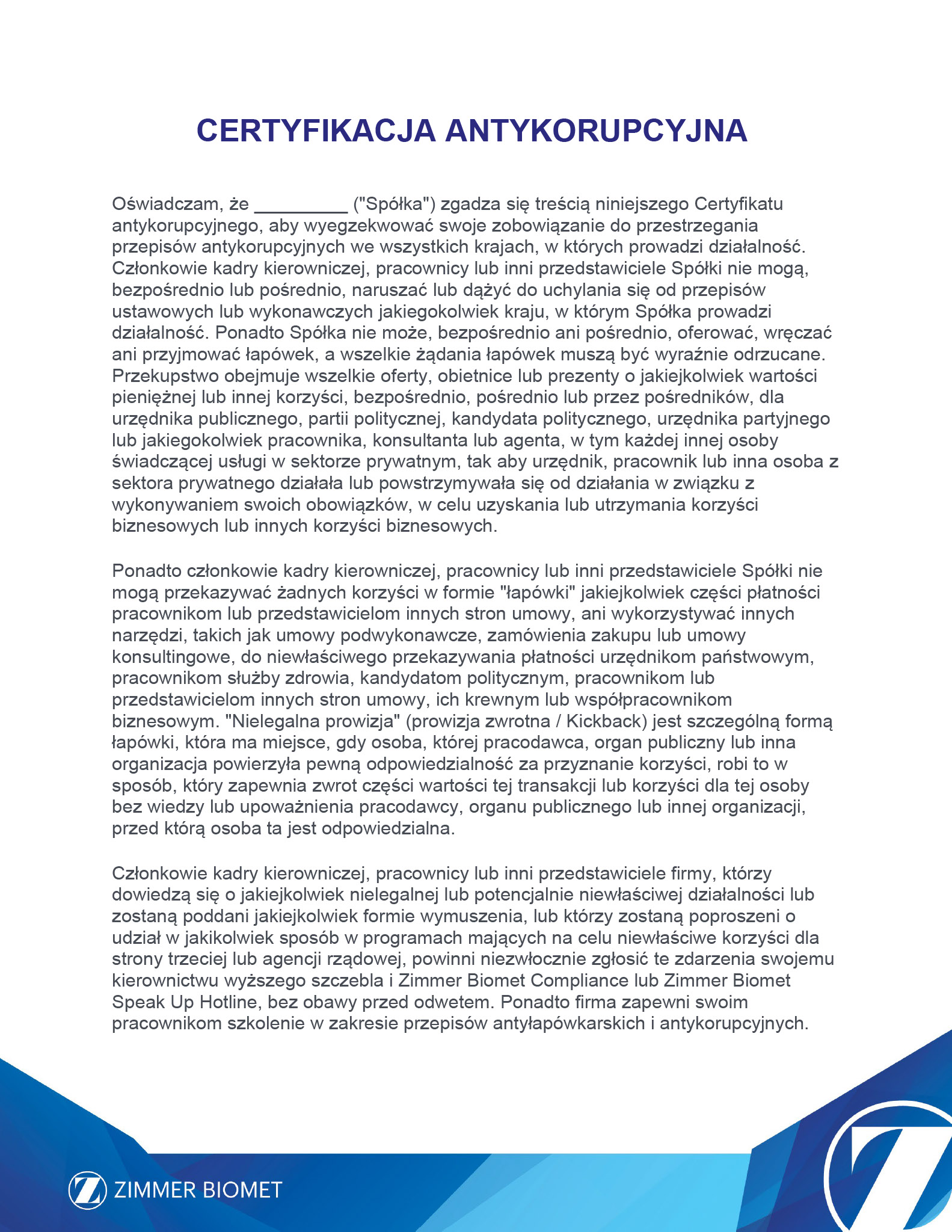 CERTYFIKACJA ANTYKORUPCYJNA

Oświadczam, że _________ ("Spółka") zgadza się treścią niniejszego Certyfikatu antykorupcyjnego, aby wyegzekwować swoje zobowiązanie do przestrzegania przepisów antykorupcyjnych we wszystkich krajach, w których prowadzi działalność. Członkowie kadry kierowniczej, pracownicy lub inni przedstawiciele Spółki nie mogą, bezpośrednio lub pośrednio, naruszać lub dążyć do uchylania się od przepisów ustawowych lub wykonawczych jakiegokolwiek kraju, w którym Spółka prowadzi działalność. Ponadto Spółka nie może, bezpośrednio ani pośrednio, oferować, wręczać ani przyjmować łapówek, a wszelkie żądania łapówek muszą być wyraźnie odrzucane. Przekupstwo obejmuje wszelkie oferty, obietnice lub prezenty o jakiejkolwiek wartości pieniężnej lub innej korzyści, bezpośrednio, pośrednio lub przez pośredników, dla urzędnika publicznego, partii politycznej, kandydata politycznego, urzędnika partyjnego lub jakiegokolwiek pracownika, konsultanta lub agenta, w tym każdej innej osoby świadczącej usługi w sektorze prywatnym, tak aby urzędnik, pracownik lub inna osoba z sektora prywatnego działała lub powstrzymywała się od działania w związku z wykonywaniem swoich obowiązków, w celu uzyskania lub utrzymania korzyści biznesowych lub innych korzyści biznesowych.

Ponadto członkowie kadry kierowniczej, pracownicy lub inni przedstawiciele Spółki nie mogą przekazywać żadnych korzyści w formie "łapówki" jakiejkolwiek części płatności pracownikom lub przedstawicielom innych stron umowy, ani wykorzystywać innych narzędzi, takich jak umowy podwykonawcze, zamówienia zakupu lub umowy konsultingowe, do niewłaściwego przekazywania płatności urzędnikom państwowym, pracownikom służby zdrowia, kandydatom politycznym, pracownikom lub przedstawicielom innych stron umowy, ich krewnym lub współpracownikom biznesowym. "Nielegalna prowizja" (prowizja zwrotna / Kickback) jest szczególną formą łapówki, która ma miejsce, gdy osoba, której pracodawca, organ publiczny lub inna organizacja powierzyła pewną odpowiedzialność za przyznanie korzyści, robi to w sposób, który zapewnia zwrot części wartości tej transakcji lub korzyści dla tej osoby bez wiedzy lub upoważnienia pracodawcy, organu publicznego lub innej organizacji, przed którą osoba ta jest odpowiedzialna.

Członkowie kadry kierowniczej, pracownicy lub inni przedstawiciele firmy, którzy dowiedzą się o jakiejkolwiek nielegalnej lub potencjalnie niewłaściwej działalności lub zostaną poddani jakiejkolwiek formie wymuszenia, lub którzy zostaną poproszeni o udział w jakikolwiek sposób w programach mających na celu niewłaściwe korzyści dla strony trzeciej lub agencji rządowej, powinni niezwłocznie zgłosić te zdarzenia swojemu kierownictwu wyższego szczebla i Zimmer Biomet Compliance lub Zimmer Biomet Speak Up Hotline, bez obawy przed odwetem. Ponadto firma zapewni swoim pracownikom szkolenie w zakresie przepisów antyłapówkarskich i antykorupcyjnych.

ZIMMER BIOMET